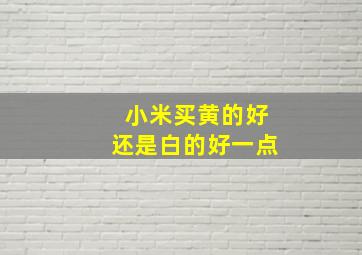 小米买黄的好
还是白的好一点